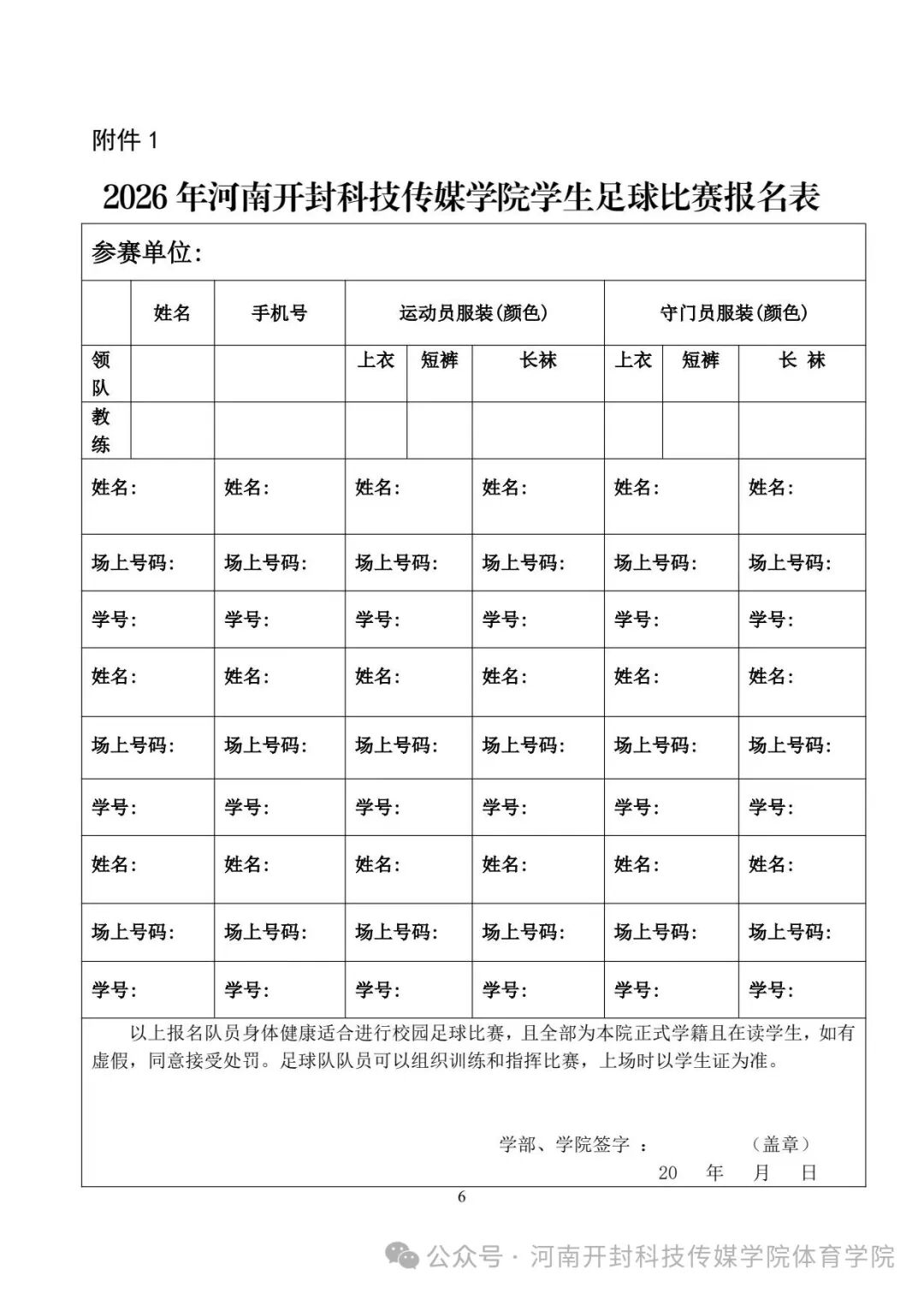 附件 1

2026 年河南开封科技传媒学院学生足球比赛报名表

参赛单位:

| | 姓名 | 手机号 | 运动员服装(颜色) | | | 守门员服装(颜色) | | |
|---|---|---|---|---|---|---|---|---|
| 领队 | | | 上衣 | 短裤 | 长袜 | 上衣 | 短裤 | 长 袜 |
| 教练 | | | | | | | | |

| | | | | | |
|---|---|---|---|---|---|
| 姓名: | 姓名: | 姓名: | 姓名: | 姓名: | 姓名: |
| 场上号码: | 场上号码: | 场上号码: | 场上号码: | 场上号码: | 场上号码: |
| 学号: | 学号: | 学号: | 学号: | 学号: | 学号: |
| 姓名: | 姓名: | 姓名: | 姓名: | 姓名: | 姓名: |
| 场上号码: | 场上号码: | 场上号码: | 场上号码: | 场上号码: | 场上号码: |
| 学号: | 学号: | 学号: | 学号: | 学号: | 学号: |
| 姓名: | 姓名: | 姓名: | 姓名: | 姓名: | 姓名: |
| 场上号码: | 场上号码: | 场上号码: | 场上号码: | 场上号码: | 场上号码: |
| 学号: | 学号: | 学号: | 学号: | 学号: | 学号: |

以上报名队员身体健康适合进行校园足球比赛，且全部为本院正式学籍且在读学生，如有虚假，同意接受处罚。足球队队员可以组织训练和指挥比赛，上场时以学生证为准。

学部、学院签字 ： （盖章）
20 年 月 日

6

公众号 · 河南开封科技传媒学院体育学院